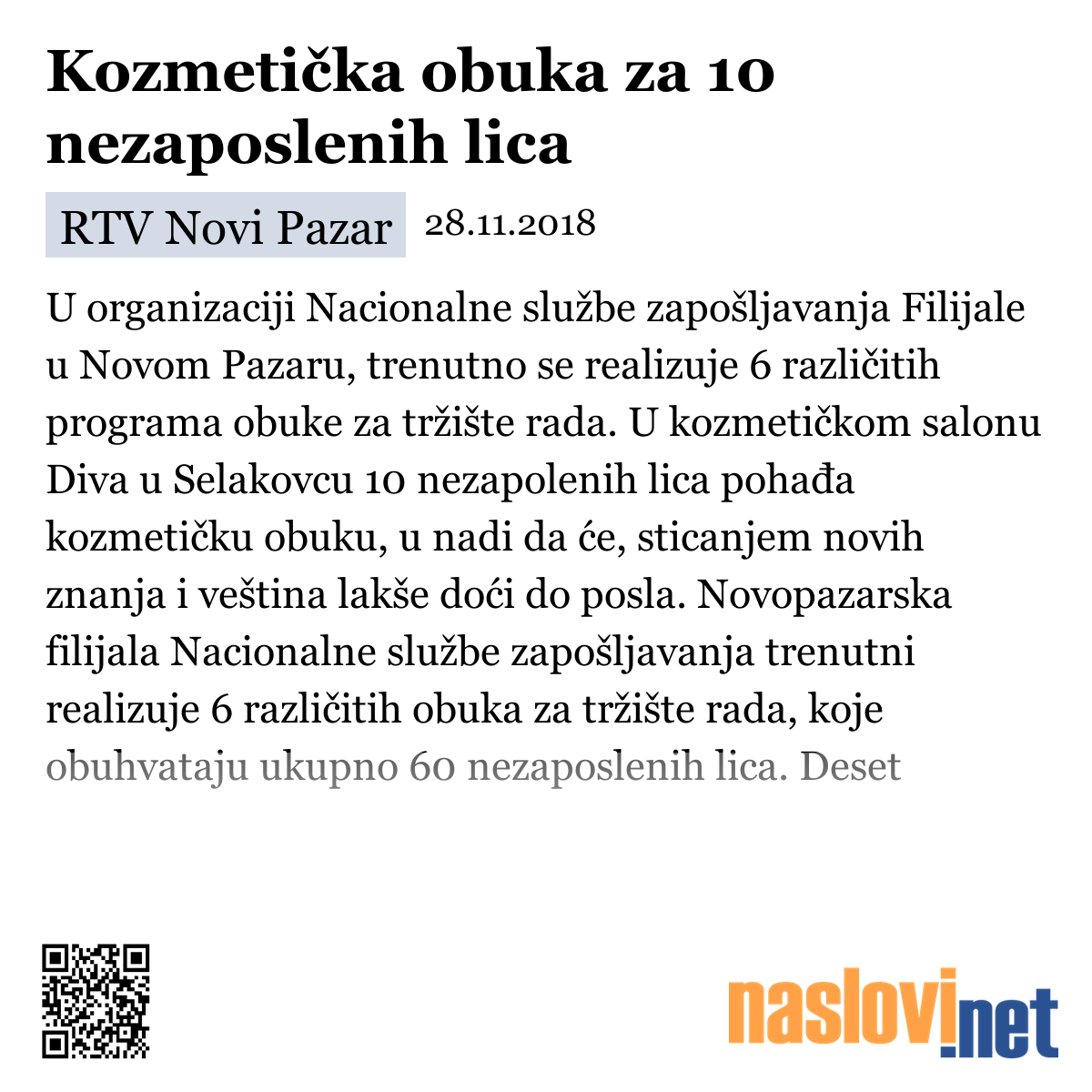 Kozmetička obuka za 10 nezaposlenih lica

RTV Novi Pazar 28.11.2018

U organizaciji Nacionalne službe zapošljavanja Filijale u Novom Pazaru, trenutno se realizuje 6 različitih programa obuke za tržište rada. U kozmetičkom salonu Diva u Selakovcu 10 nezapolenih lica pohađa kozmetičku obuku, u nadi da će, sticanjem novih znanja i veština lakše doći do posla. Novopazarska filijala Nacionalne službe zapošljavanja trenutni realizuje 6 različitih obuka za tržište rada, koje obuhvataju ukupno 60 nezaposlenih lica. Deset

naslovi.net